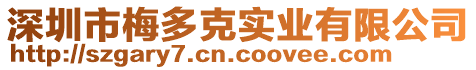 深圳市梅多克实业有限公司
http://szgary7.cn.coovee.com